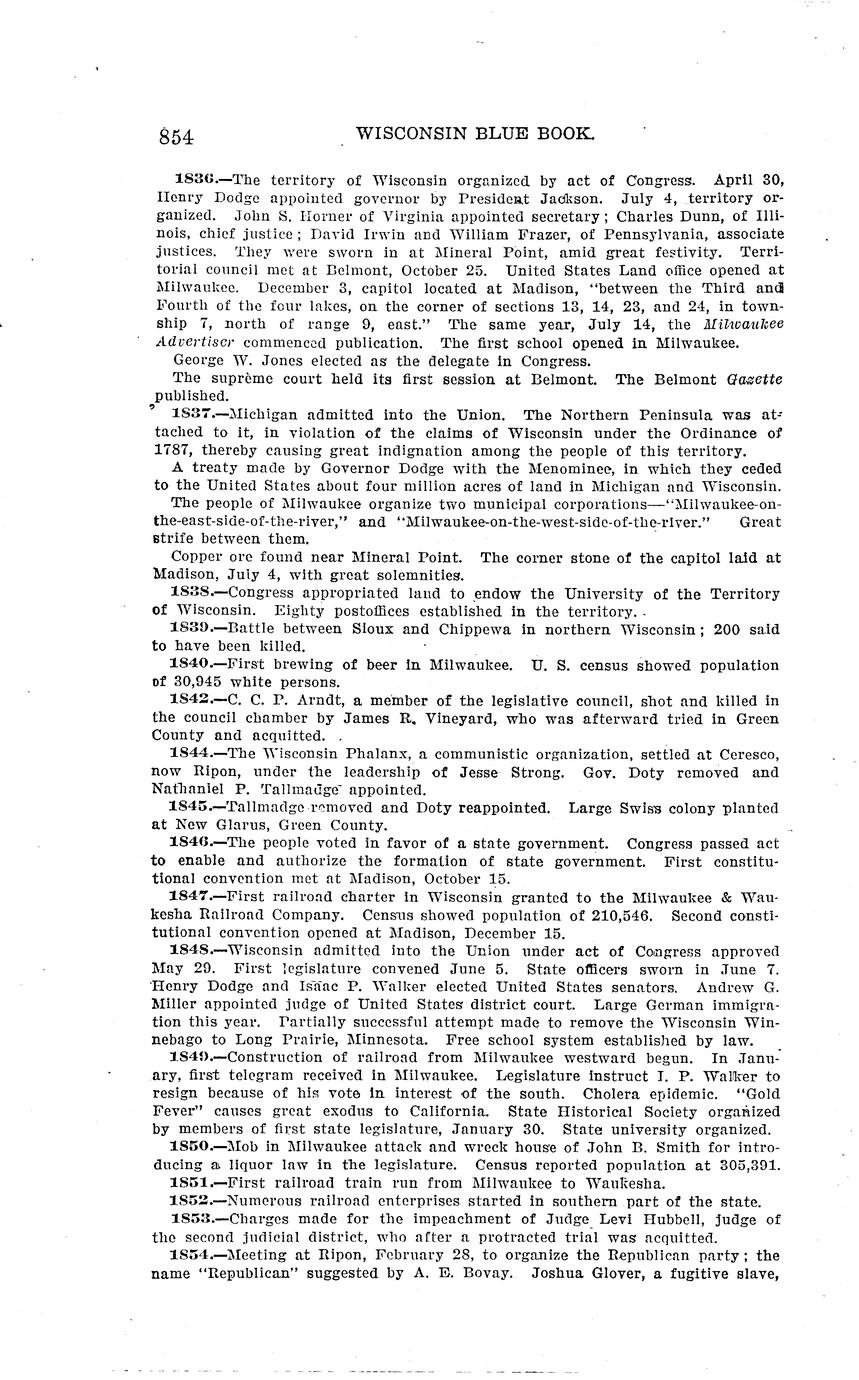 854 WISCONSIN BLUE BOOK.

1836.—The territory of Wisconsin organized by act of Congress. April 30, Henry Dodge appointed governor by President Jackson. July 4, territory organized. John S. Horner of Virginia appointed secretary; Charles Dunn, of Illinois, chief justice; David Irwin and William Frazer, of Pennsylvania, associate justices. They were sworn in at Mineral Point, amid great festivity. Territorial council met at Belmont, October 25. United States Land office opened at Milwaukee. December 3, capitol located at Madison, "between the Third and Fourth of the four lakes, on the corner of sections 13, 14, 23, and 24, in township 7, north of range 9, east." The same year, July 14, the Milwaukee Advertiser commenced publication. The first school opened in Milwaukee.

George W. Jones elected as the delegate in Congress.

The suprème court held its first session at Belmont. The Belmont Gazette published.

1837.—Michigan admitted into the Union. The Northern Peninsula was attached to it, in violation of the claims of Wisconsin under the Ordinance of 1787, thereby causing great indignation among the people of this territory.

A treaty made by Governor Dodge with the Menominee, in which they ceded to the United States about four million acres of land in Michigan and Wisconsin.

The people of Milwaukee organize two municipal corporations—"Milwaukee-on-the-east-side-of-the-river," and "Milwaukee-on-the-west-side-of-the-river." Great strife between them.

Copper ore found near Mineral Point. The corner stone of the capitol laid at Madison, July 4, with great solemnities.

1838.—Congress appropriated land to endow the University of the Territory of Wisconsin. Eighty postoffices established in the territory.

1839.—Battle between Sioux and Chippewa in northern Wisconsin; 200 said to have been killed.

1840.—First brewing of beer in Milwaukee. U. S. census showed population of 30,945 white persons.

1842.—C. C. P. Arndt, a member of the legislative council, shot and killed in the council chamber by James R. Vineyard, who was afterward tried in Green County and acquitted.

1844.—The Wisconsin Phalanx, a communistic organization, settled at Ceresco, now Ripon, under the leadership of Jesse Strong. Gov. Doty removed and Nathaniel P. Tallmadge appointed.

1845.—Tallmadge removed and Doty reappointed. Large Swiss colony planted at New Glarus, Green County.

1846.—The people voted in favor of a state government. Congress passed act to enable and authorize the formation of state government. First constitutional convention met at Madison, October 15.

1847.—First railroad charter in Wisconsin granted to the Milwaukee & Waukesha Railroad Company. Census showed population of 210,546. Second constitutional convention opened at Madison, December 15.

1848.—Wisconsin admitted into the Union under act of Congress approved May 29. First legislature convened June 5. State officers sworn in June 7. Henry Dodge and Isaac P. Walker elected United States senators. Andrew G. Miller appointed judge of United States district court. Large German immigration this year. Partially successful attempt made to remove the Wisconsin Winnebago to Long Prairie, Minnesota. Free school system established by law.

1849.—Construction of railroad from Milwaukee westward begun. In January, first telegram received in Milwaukee. Legislature instruct I. P. Walker to resign because of his vote in interest of the south. Cholera epidemic. "Gold Fever" causes great exodus to California. State Historical Society organized by members of first state legislature, January 30. State university organized.

1850.—Mob in Milwaukee attack and wreck house of John B. Smith for introducing a liquor law in the legislature. Census reported population at 305,391.

1851.—First railroad train run from Milwaukee to Waukesha.

1852.—Numerous railroad enterprises started in southern part of the state.

1853.—Charges made for the impeachment of Judge Levi Hubbell, judge of the second judicial district, who after a protracted trial was acquitted.

1854.—Meeting at Ripon, February 28, to organize the Republican party; the name "Republican" suggested by A. E. Bovay. Joshua Glover, a fugitive slave,